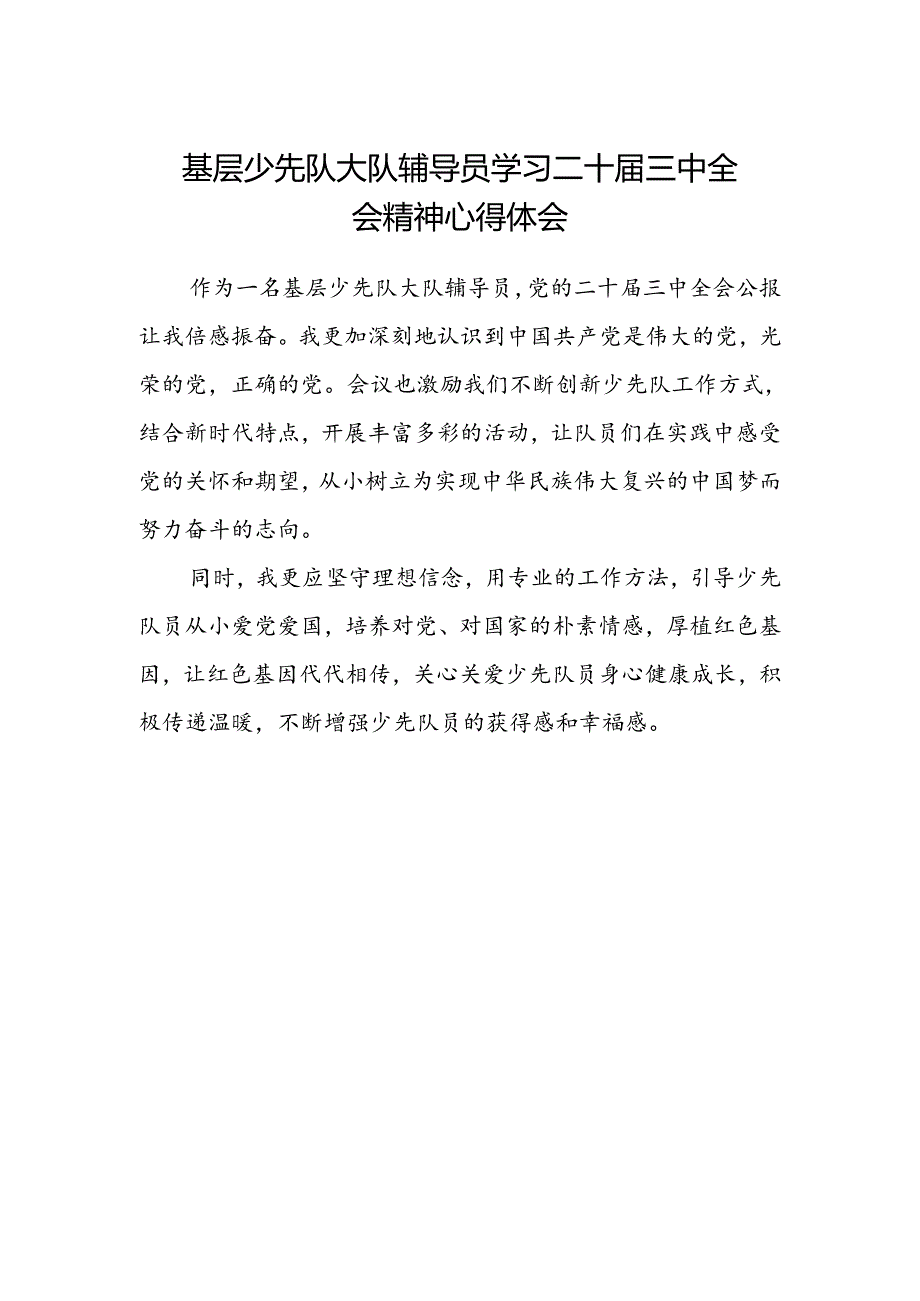 基层少先队大队辅导员学习二十届三中全会精神心得体会

作为一名基层少先队大队辅导员，党的二十届三中全会公报让我倍感振奋。我更加深刻地认识到中国共产党是伟大的党，光荣的党，正确的党。会议也激励我们不断创新少先队工作方式，结合新时代特点，开展丰富多彩的活动，让队员们在实践中感受党的关怀和期望，从小树立为实现中华民族伟大复兴的中国梦而努力奋斗的志向。

同时，我更应坚守理想信念，用专业的工作方法，引导少先队员从小爱党爱国，培养对党、对国家的朴素情感，厚植红色基因，让红色基因代代相传，关心关爱少先队员身心健康成长，积极传递温暖，不断增强少先队员的获得感和幸福感。